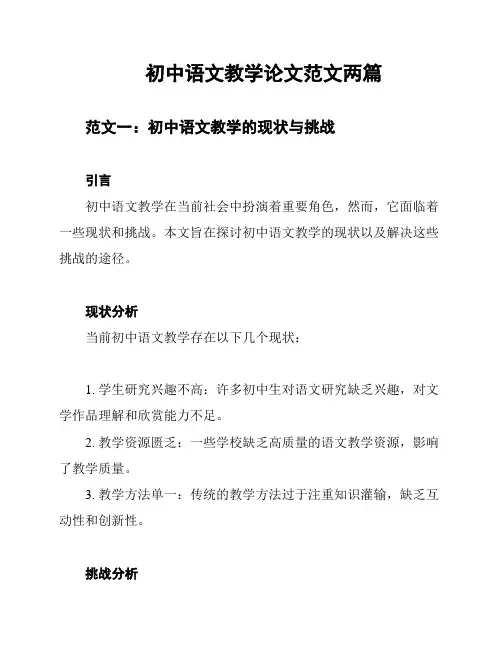 初中语文教学论文范文两篇

范文一：初中语文教学的现状与挑战

引言

初中语文教学在当前社会中扮演着重要角色，然而，它面临着一些现状和挑战。本文旨在探讨初中语文教学的现状以及解决这些挑战的途径。

现状分析

当前初中语文教学存在以下几个现状：

1. 学生研究兴趣不高：许多初中生对语文研究缺乏兴趣，对文学作品理解和欣赏能力不足。

2. 教学资源匮乏：一些学校缺乏高质量的语文教学资源，影响了教学质量。

3. 教学方法单一：传统的教学方法过于注重知识灌输，缺乏互动性和创新性。

挑战分析